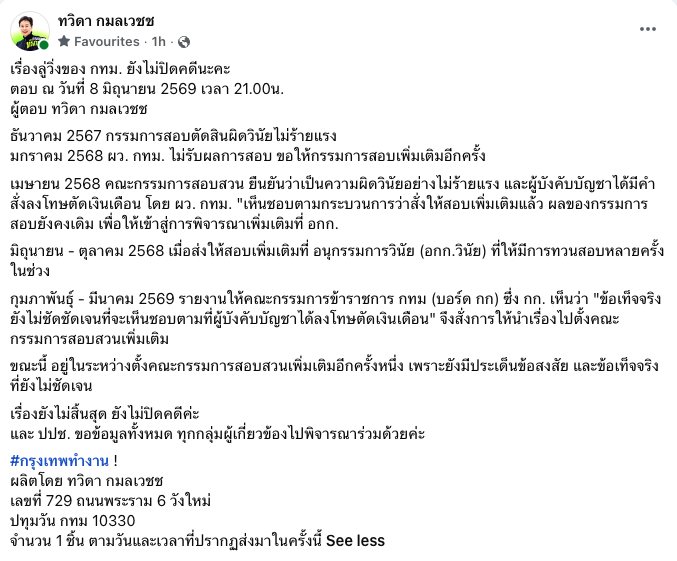 ทวิดา กมลเวชช
Favourites · 1h ·

เรื่องลู่วิ่งของ กทม. ยังไม่ปิดคดีนะคะ
ตอบ ณ วันที่ 8 มิถุนายน 2569 เวลา 21.00น.
ผู้ตอบ ทวิดา กมลเวชช

ธันวาคม 2567 กรรมการสอบตัดสินผิดวินัยไม่ร้ายแรง
มกราคม 2568 ผว. กทม. ไม่รับผลการสอบ ขอให้กรรมการสอบเพิ่มเติมอีกครั้ง

เมษายน 2568 คณะกรรมการสอบสวน ยืนยันว่าเป็นความผิดวินัยอย่างไม่ร้ายแรง และผู้บังคับบัญชาได้มีคำสั่งลงโทษตัดเงินเดือน โดย ผว. กทม. "เห็นชอบตามกระบวนการว่าสั่งให้สอบเพิ่มเติมแล้ว ผลของกรรมการสอบยังคงเดิม เพื่อให้เข้าสู่การพิจารณาเพิ่มเติมที่ อกก.

มิถุนายน - ตุลาคม 2568 เมื่อส่งให้สอบเพิ่มเติมที่ อนุกรรมการวินัย (อกก.วินัย) ที่ให้มีการทวนสอบหลายครั้งในช่วง

กุมภาพันธ์ - มีนาคม 2569 รายงานให้คณะกรรมการข้าราชการ กทม (บอร์ด กก) ซึ่ง กก. เห็นว่า "ข้อเท็จจริงยังไม่ชัดชัดเจนที่จะเห็นชอบตามที่ผู้บังคับบัญชาได้ลงโทษตัดเงินเดือน" จึงสั่งการให้นำเรื่องไปตั้งคณะกรรมการสอบสวนเพิ่มเติม

ขณะนี้ อยู่ในระหว่างตั้งคณะกรรมการสอบสวนเพิ่มเติมอีกครั้งหนึ่ง เพราะยังมีประเด็นข้อสงสัย และข้อเท็จจริงที่ยังไม่ชัดเจน

เรื่องยังไม่สิ้นสุด ยังไม่ปิดคดีค่ะ
และ ปปช. ขอข้อมูลทั้งหมด ทุกกลุ่มผู้เกี่ยวข้องไปพิจารณาร่วมด้วยค่ะ

#กรุงเทพทำงาน !
ผลิตโดย ทวิดา กมลเวชช
เลขที่ 729 ถนนพระราม 6 วังใหม่
ปทุมวัน กทม 10330
จำนวน 1 ชิ้น ตามวันและเวลาที่ปรากฏส่งมาในครั้งนี้ See less